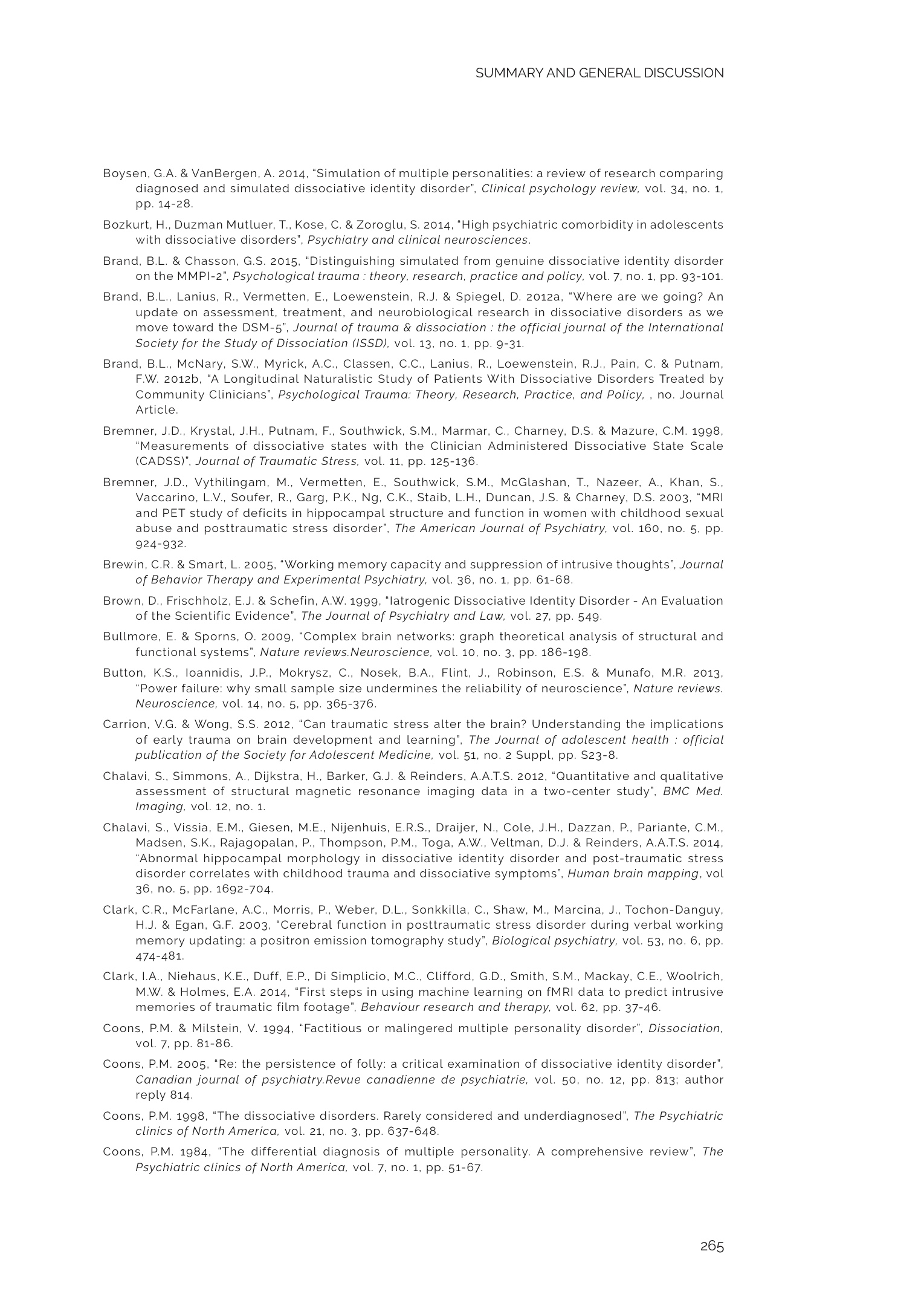 SUMMARY AND GENERAL DISCUSSION

Boysen, G.A. & VanBergen, A. 2014, "Simulation of multiple personalities: a review of research comparing diagnosed and simulated dissociative identity disorder", Clinical psychology review, vol. 34, no. 1, pp. 14-28.

Bozkurt, H., Duzman Mutluer, T., Kose, C. & Zoroglu, S. 2014, "High psychiatric comorbidity in adolescents with dissociative disorders", Psychiatry and clinical neurosciences.

Brand, B.L. & Chasson, G.S. 2015, "Distinguishing simulated from genuine dissociative identity disorder on the MMPI-2", Psychological trauma : theory, research, practice and policy, vol. 7, no. 1, pp. 93-101.

Brand, B.L., Lanius, R., Vermetten, E., Loewenstein, R.J. & Spiegel, D. 2012a, "Where are we going? An update on assessment, treatment, and neurobiological research in dissociative disorders as we move toward the DSM-5", Journal of trauma & dissociation : the official journal of the International Society for the Study of Dissociation (ISSD), vol. 13, no. 1, pp. 9-31.

Brand, B.L., McNary, S.W., Myrick, A.C., Classen, C.C., Lanius, R., Loewenstein, R.J., Pain, C. & Putnam, F.W. 2012b, "A Longitudinal Naturalistic Study of Patients With Dissociative Disorders Treated by Community Clinicians", Psychological Trauma: Theory, Research, Practice, and Policy, , no. Journal Article.

Bremner, J.D., Krystal, J.H., Putnam, F., Southwick, S.M., Marmar, C., Charney, D.S. & Mazure, C.M. 1998, "Measurements of dissociative states with the Clinician Administered Dissociative State Scale (CADSS)", Journal of Traumatic Stress, vol. 11, pp. 125-136.

Bremner, J.D., Vythilingam, M., Vermetten, E., Southwick, S.M., McGlashan, T., Nazeer, A., Khan, S., Vaccarino, L.V., Soufer, R., Garg, P.K., Ng, C.K., Staib, L.H., Duncan, J.S. & Charney, D.S. 2003, "MRI and PET study of deficits in hippocampal structure and function in women with childhood sexual abuse and posttraumatic stress disorder", The American Journal of Psychiatry, vol. 160, no. 5, pp. 924-932.

Brewin, C.R. & Smart, L. 2005, "Working memory capacity and suppression of intrusive thoughts", Journal of Behavior Therapy and Experimental Psychiatry, vol. 36, no. 1, pp. 61-68.

Brown, D., Frischholz, E.J. & Schefin, A.W. 1999, "Iatrogenic Dissociative Identity Disorder - An Evaluation of the Scientific Evidence", The Journal of Psychiatry and Law, vol. 27, pp. 549.

Bullmore, E. & Sporns, O. 2009, "Complex brain networks: graph theoretical analysis of structural and functional systems", Nature reviews.Neuroscience, vol. 10, no. 3, pp. 186-198.

Button, K.S., Ioannidis, J.P., Mokrysz, C., Nosek, B.A., Flint, J., Robinson, E.S. & Munafo, M.R. 2013, "Power failure: why small sample size undermines the reliability of neuroscience", Nature reviews. Neuroscience, vol. 14, no. 5, pp. 365-376.

Carrion, V.G. & Wong, S.S. 2012, "Can traumatic stress alter the brain? Understanding the implications of early trauma on brain development and learning", The Journal of adolescent health : official publication of the Society for Adolescent Medicine, vol. 51, no. 2 Suppl, pp. S23-8.

Chalavi, S., Simmons, A., Dijkstra, H., Barker, G.J. & Reinders, A.A.T.S. 2012, "Quantitative and qualitative assessment of structural magnetic resonance imaging data in a two-center study", BMC Med. Imaging, vol. 12, no. 1.

Chalavi, S., Vissia, E.M., Giesen, M.E., Nijenhuis, E.R.S., Draijer, N., Cole, J.H., Dazzan, P., Pariante, C.M., Madsen, S.K., Rajagopalan, P., Thompson, P.M., Toga, A.W., Veltman, D.J. & Reinders, A.A.T.S. 2014, "Abnormal hippocampal morphology in dissociative identity disorder and post-traumatic stress disorder correlates with childhood trauma and dissociative symptoms", Human brain mapping, vol 36, no. 5, pp. 1692-704.

Clark, C.R., McFarlane, A.C., Morris, P., Weber, D.L., Sonkkilla, C., Shaw, M., Marcina, J., Tochon-Danguy, H.J. & Egan, G.F. 2003, "Cerebral function in posttraumatic stress disorder during verbal working memory updating: a positron emission tomography study", Biological psychiatry, vol. 53, no. 6, pp. 474-481.

Clark, I.A., Niehaus, K.E., Duff, E.P., Di Simplicio, M.C., Clifford, G.D., Smith, S.M., Mackay, C.E., Woolrich, M.W. & Holmes, E.A. 2014, "First steps in using machine learning on fMRI data to predict intrusive memories of traumatic film footage", Behaviour research and therapy, vol. 62, pp. 37-46.

Coons, P.M. & Milstein, V. 1994, "Factitious or malingered multiple personality disorder", Dissociation, vol. 7, pp. 81-86.

Coons, P.M. 2005, "Re: the persistence of folly: a critical examination of dissociative identity disorder", Canadian journal of psychiatry.Revue canadienne de psychiatrie, vol. 50, no. 12, pp. 813; author reply 814.

Coons, P.M. 1998, "The dissociative disorders. Rarely considered and underdiagnosed", The Psychiatric clinics of North America, vol. 21, no. 3, pp. 637-648.

Coons, P.M. 1984, "The differential diagnosis of multiple personality. A comprehensive review", The Psychiatric clinics of North America, vol. 7, no. 1, pp. 51-67.

265